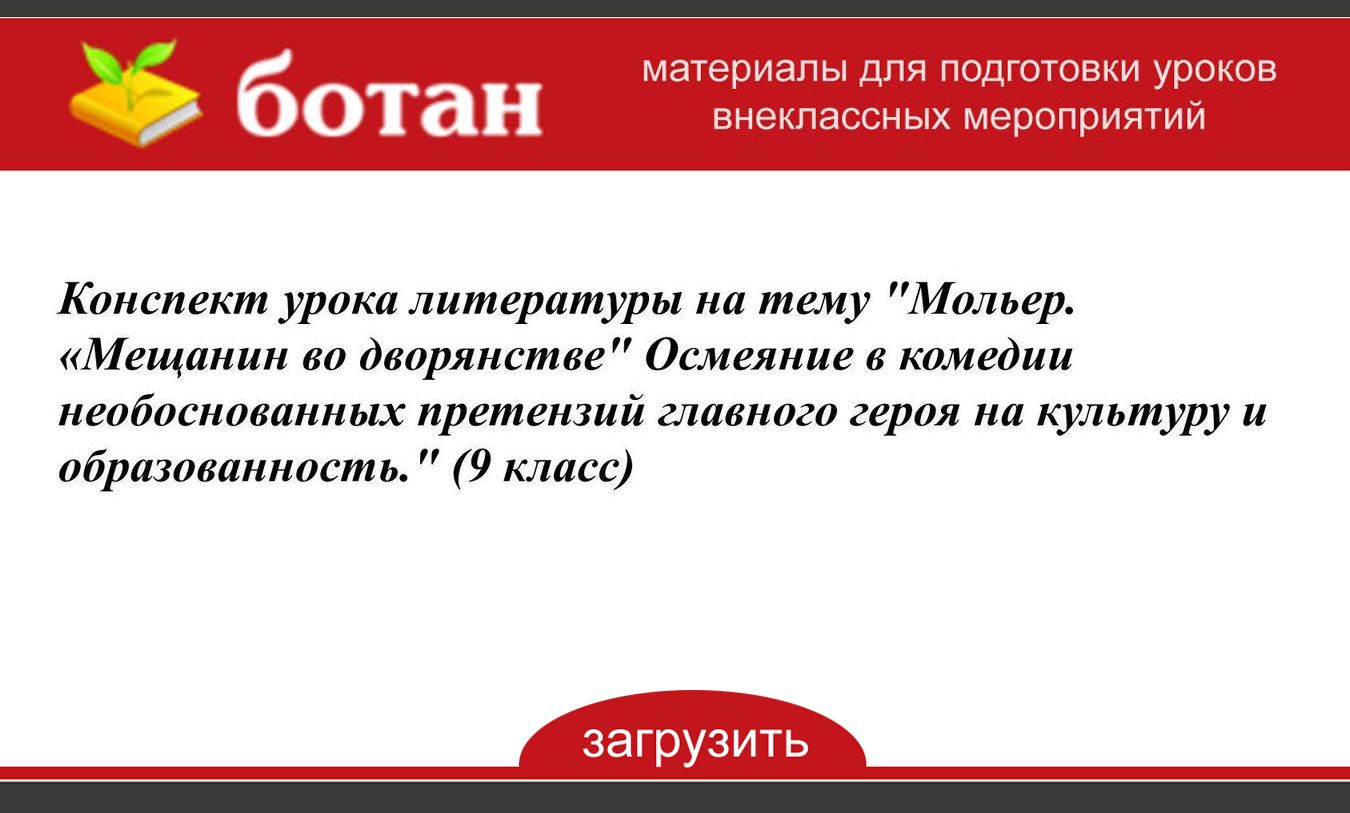 ботан

материалы для подготовки уроков внеклассных мероприятий

Конспект урока литературы на тему "Мольер. «Мещанин во дворянстве" Осмеяние в комедии необоснованных претензий главного героя на культуру и образованность." (9 класс)

загрузить